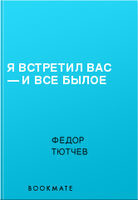 Я ВСТРЕТИЛ ВАС — И ВСЕ БЫЛОЕ

ФЕДОР ТЮТЧЕВ

BOOKMATE